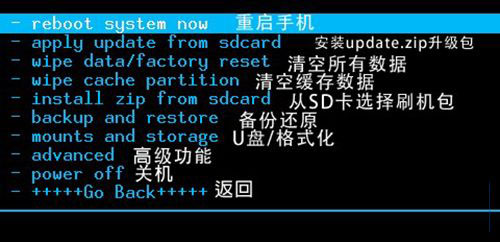 - reboot system now 重启手机
- apply update from sdcard 安装update.zip升级包
- wipe data/factory reset 清空所有数据
- wipe cache partition 清空缓存数据
- install zip from sdcard 从SD卡选择刷机包
- backup and restore 备份还原
- mounts and storage U盘/格式化
- advanced 高级功能
- power off 关机
- +++++Go Back+++++ 返回